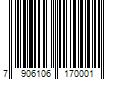 7 906106 170001